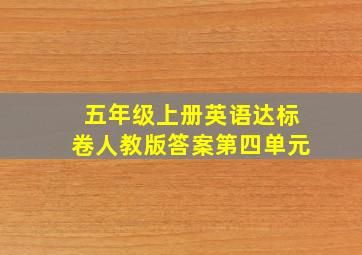 五年级上册英语达标卷人教版答案第四单元